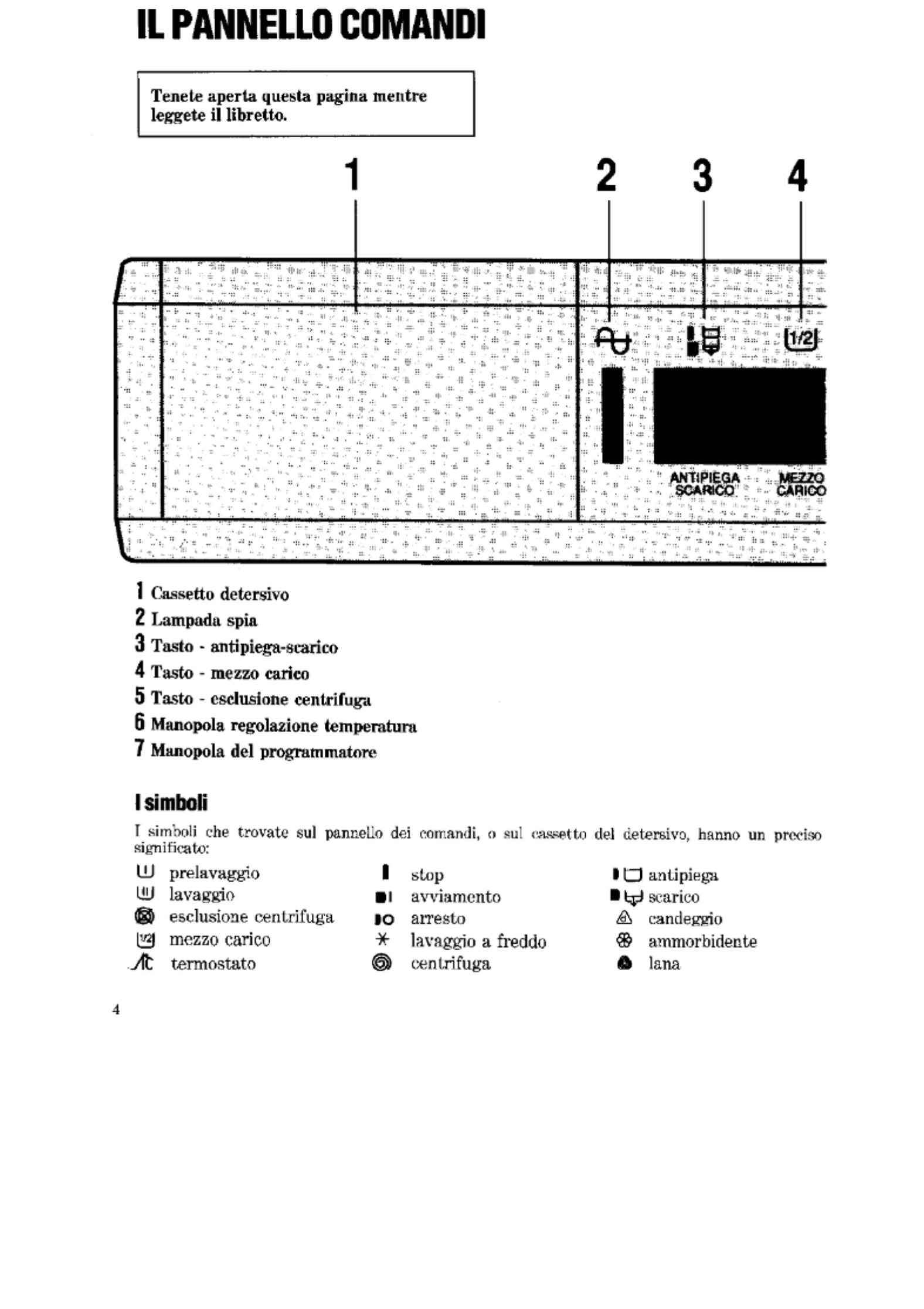 IL PANNELLO COMANDI

Tenete aperta questa pagina mentre leggete il libretto.

1 2 3 4

1/2

ANTIPIEGA SCARICO

MEZZO CARICO

1 Cassetto detersivo
2 Lampada spia
3 Tasto - antipiega-scarico
4 Tasto - mezzo carico
5 Tasto - esclusione centrifuga
6 Manopola regolazione temperatura
7 Manopola del programmatore

I simboli

I simboli che trovate sul pannello dei comandi, o sul cassetto del detersivo, hanno un preciso significato:

prelavaggio
lavaggio
esclusione centrifuga
mezzo carico
termostato

stop
avviamento
arresto
lavaggio a freddo
centrifuga

antipiega
scarico
candeggio
ammorbidente
lana

4